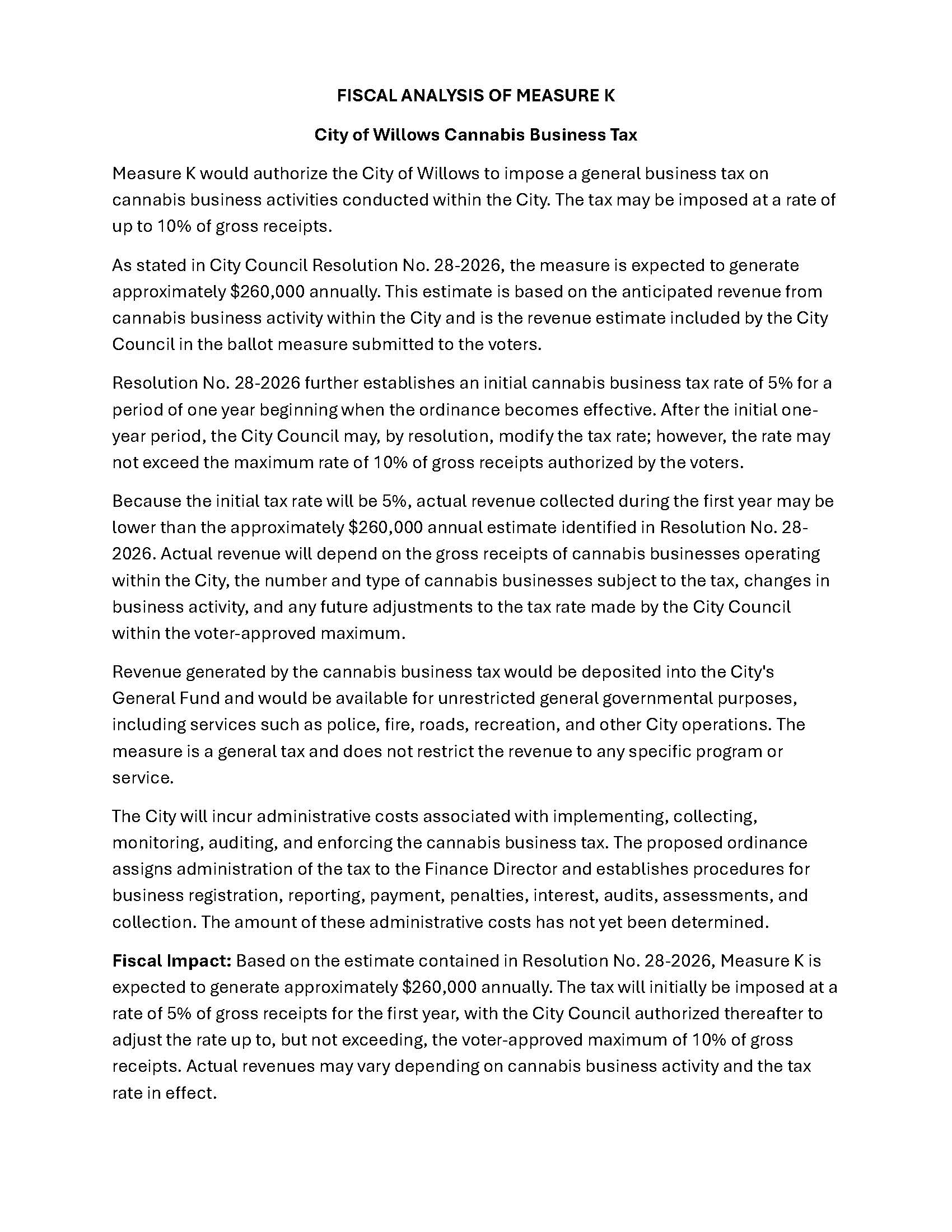 FISCAL ANALYSIS OF MEASURE K

City of Willows Cannabis Business Tax

Measure K would authorize the City of Willows to impose a general business tax on cannabis business activities conducted within the City. The tax may be imposed at a rate of up to 10% of gross receipts.

As stated in City Council Resolution No. 28-2026, the measure is expected to generate approximately \$260,000 annually. This estimate is based on the anticipated revenue from cannabis business activity within the City and is the revenue estimate included by the City Council in the ballot measure submitted to the voters.

Resolution No. 28-2026 further establishes an initial cannabis business tax rate of 5% for a period of one year beginning when the ordinance becomes effective. After the initial one-year period, the City Council may, by resolution, modify the tax rate; however, the rate may not exceed the maximum rate of 10% of gross receipts authorized by the voters.

Because the initial tax rate will be 5%, actual revenue collected during the first year may be lower than the approximately \$260,000 annual estimate identified in Resolution No. 28-2026. Actual revenue will depend on the gross receipts of cannabis businesses operating within the City, the number and type of cannabis businesses subject to the tax, changes in business activity, and any future adjustments to the tax rate made by the City Council within the voter-approved maximum.

Revenue generated by the cannabis business tax would be deposited into the City's General Fund and would be available for unrestricted general governmental purposes, including services such as police, fire, roads, recreation, and other City operations. The measure is a general tax and does not restrict the revenue to any specific program or service.

The City will incur administrative costs associated with implementing, collecting, monitoring, auditing, and enforcing the cannabis business tax. The proposed ordinance assigns administration of the tax to the Finance Director and establishes procedures for business registration, reporting, payment, penalties, interest, audits, assessments, and collection. The amount of these administrative costs has not yet been determined.

Fiscal Impact: Based on the estimate contained in Resolution No. 28-2026, Measure K is expected to generate approximately \$260,000 annually. The tax will initially be imposed at a rate of 5% of gross receipts for the first year, with the City Council authorized thereafter to adjust the rate up to, but not exceeding, the voter-approved maximum of 10% of gross receipts. Actual revenues may vary depending on cannabis business activity and the tax rate in effect.